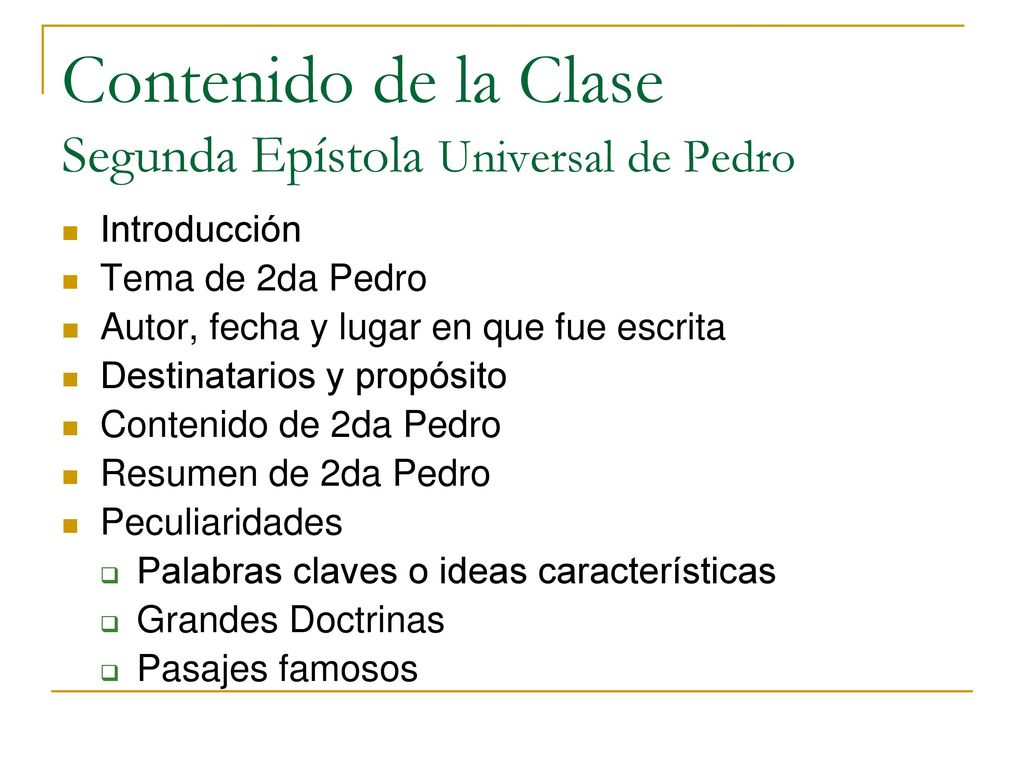 Contenido de la Clase
Segunda Epístola Universal de Pedro

- Introducción
- Tema de 2da Pedro
- Autor, fecha y lugar en que fue escrita
- Destinatarios y propósito
- Contenido de 2da Pedro
- Resumen de 2da Pedro
- Peculiaridades
  - Palabras claves o ideas características
  - Grandes Doctrinas
  - Pasajes famosos